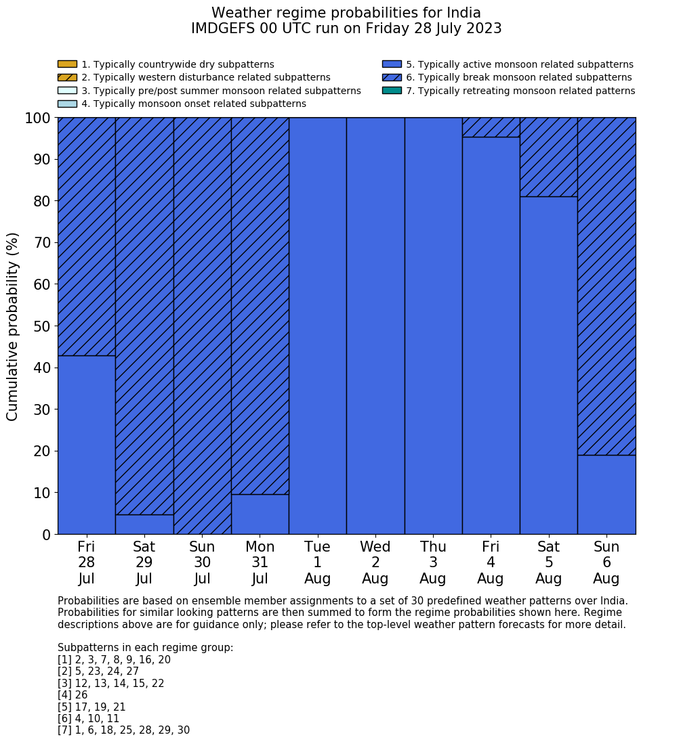 Weather regime probabilities for India
IMDGEFS 00 UTC run on Friday 28 July 2023

1. Typically countrywide dry subpatterns
2. Typically western disturbance related subpatterns
3. Typically pre/post summer monsoon related subpatterns
4. Typically monsoon onset related subpatterns
5. Typically active monsoon related subpatterns
6. Typically break monsoon related subpatterns
7. Typically retreating monsoon related patterns

Cumulative probability (%)

100
90
80
70
60
50
40
30
20
10
0

Fri 28 Jul
Sat 29 Jul
Sun 30 Jul
Mon 31 Jul
Tue 1 Aug
Wed 2 Aug
Thu 3 Aug
Fri 4 Aug
Sat 5 Aug
Sun 6 Aug

Probabilities are based on ensemble member assignments to a set of 30 predefined weather patterns over India. Probabilities for similar looking patterns are then summed to form the regime probabilities shown here. Regime descriptions above are for guidance only; please refer to the top-level weather pattern forecasts for more detail.

Subpatterns in each regime group:
[1] 2, 3, 7, 8, 9, 16, 20
[2] 5, 23, 24, 27
[3] 12, 13, 14, 15, 22
[4] 26
[5] 17, 19, 21
[6] 4, 10, 11
[7] 1, 6, 18, 25, 28, 29, 30